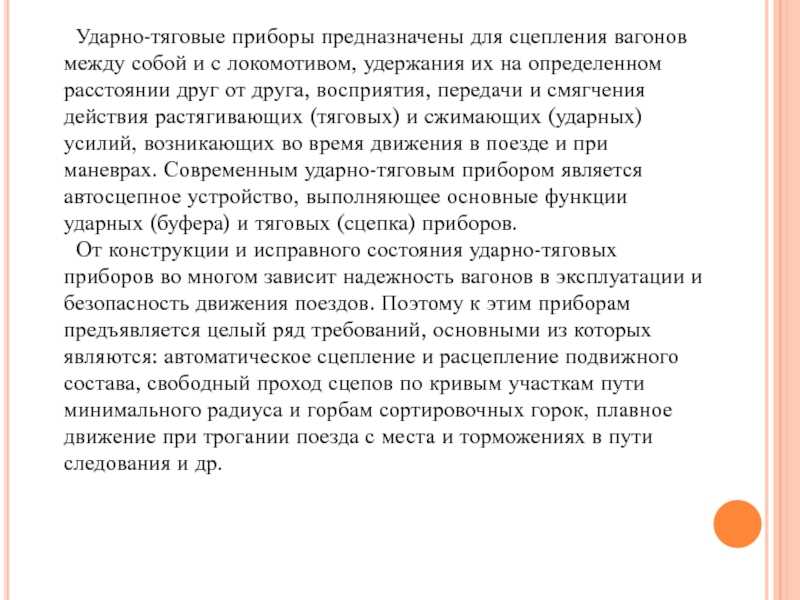 Ударно-тяговые приборы предназначены для сцепления вагонов между собой и с локомотивом, удержания их на определенном расстоянии друг от друга, восприятия, передачи и смягчения действия растягивающих (тяговых) и сжимающих (ударных) усилий, возникающих во время движения в поезде и при маневрах. Современным ударно-тяговым прибором является автосцепное устройство, выполняющее основные функции ударных (буфера) и тяговых (сцепка) приборов.

От конструкции и исправного состояния ударно-тяговых приборов во многом зависит надежность вагонов в эксплуатации и безопасность движения поездов. Поэтому к этим приборам предъявляется целый ряд требований, основными из которых являются: автоматическое сцепление и расцепление подвижного состава, свободный проход сцепов по кривым участкам пути минимального радиуса и горбам сортировочных горок, плавное движение при трогании поезда с места и торможениях в пути следования и др.